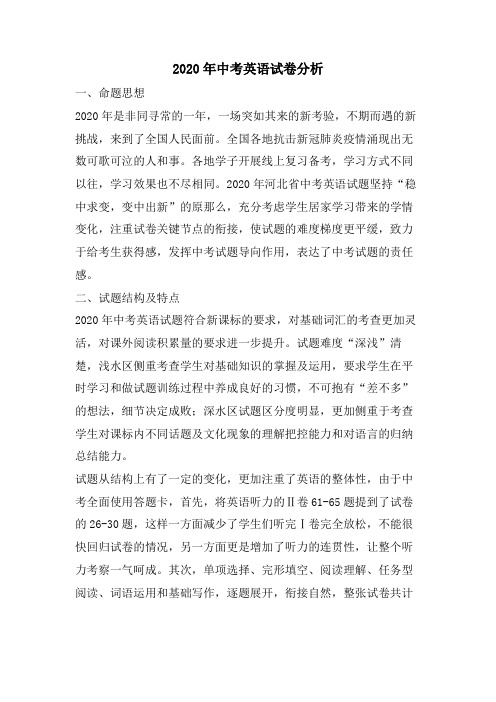 2020年中考英语试卷分析

一、命题思想

2020年是非同寻常的一年，一场突如其来的新考验，不期而遇的新挑战，来到了全国人民面前。全国各地抗击新冠肺炎疫情涌现出无数可歌可泣的人和事。各地学子开展线上复习备考，学习方式不同以往，学习效果也不尽相同。2020年河北省中考英语试题坚持“稳中求变，变中出新”的原那么，充分考虑学生居家学习带来的学情变化，注重试卷关键节点的衔接，使试题的难度梯度更平缓，致力于给考生获得感，发挥中考试题导向作用，表达了中考试题的责任感。

二、试题结构及特点

2020年中考英语试题符合新课标的要求，对基础词汇的考查更加灵活，对课外阅读积累量的要求进一步提升。试题难度“深浅”清楚，浅水区侧重考查学生对基础知识的掌握及运用，要求学生在平时学习和做试题训练过程中养成良好的习惯，不可抱有“差不多”的想法，细节决定成败；深水区试题区分度明显，更加侧重于考查学生对课标内不同话题及文化现象的理解把控能力和对语言的归纳总结能力。

试题从结构上有了一定的变化，更加注重了英语的整体性，由于中考全面使用答题卡，首先，将英语听力的Ⅱ卷61-65题提到了试卷的26-30题，这样一方面减少了学生们听完Ⅰ卷完全放松，不能很快回归试卷的情况，另一方面更是增加了听力的连贯性，让整个听力考察一气呵成。其次，单项选择、完形填空、阅读理解、任务型阅读、词语运用和基础写作，逐题展开，衔接自然，整张试卷共计